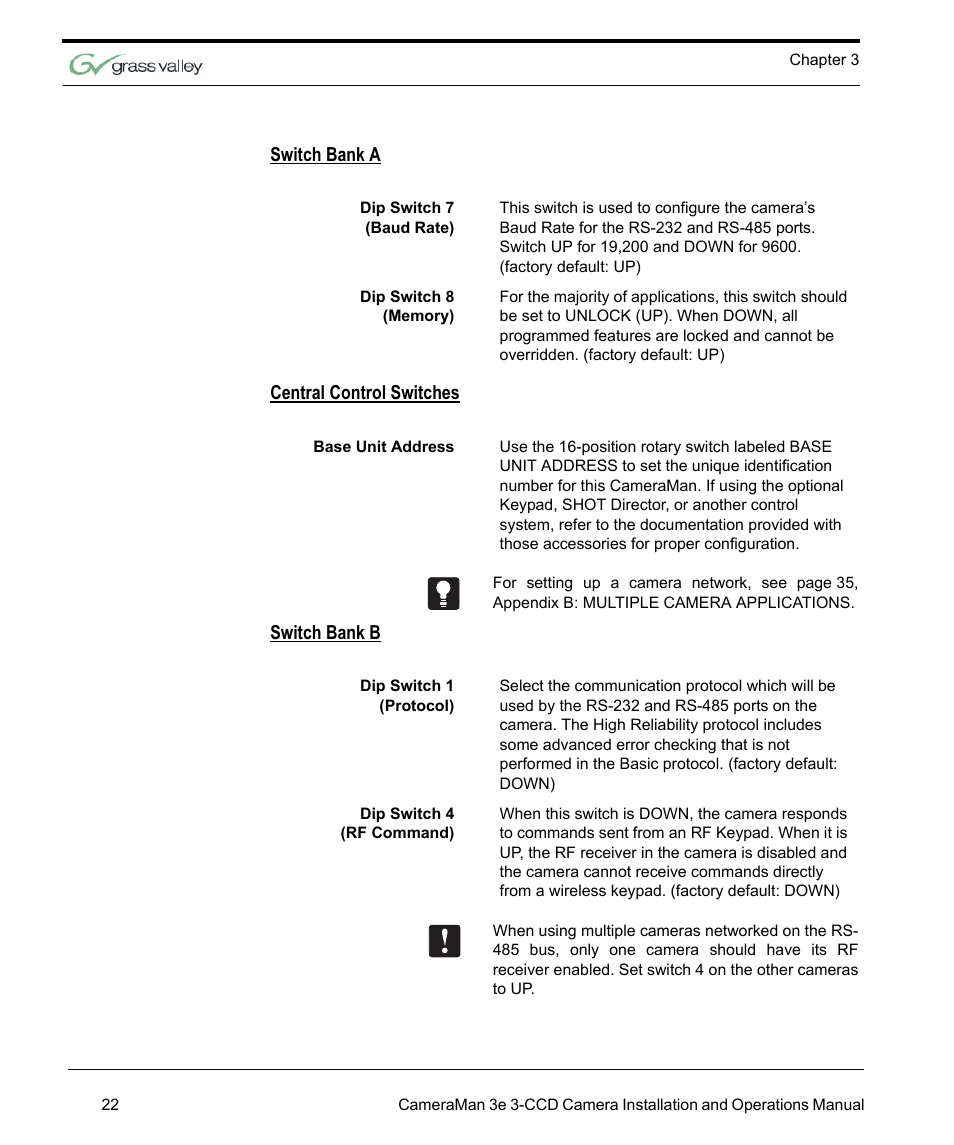 grass valley

Chapter 3

Switch Bank A

Dip Switch 7 (Baud Rate)

This switch is used to configure the camera's Baud Rate for the RS-232 and RS-485 ports. Switch UP for 19,200 and DOWN for 9600. (factory default: UP)

Dip Switch 8 (Memory)

For the majority of applications, this switch should be set to UNLOCK (UP). When DOWN, all programmed features are locked and cannot be overridden. (factory default: UP)

Central Control Switches

Base Unit Address

Use the 16-position rotary switch labeled BASE UNIT ADDRESS to set the unique identification number for this CameraMan. If using the optional Keypad, SHOT Director, or another control system, refer to the documentation provided with those accessories for proper configuration.

For setting up a camera network, see page 35, Appendix B: MULTIPLE CAMERA APPLICATIONS.

Switch Bank B

Dip Switch 1 (Protocol)

Select the communication protocol which will be used by the RS-232 and RS-485 ports on the camera. The High Reliability protocol includes some advanced error checking that is not performed in the Basic protocol. (factory default: DOWN)

Dip Switch 4 (RF Command)

When this switch is DOWN, the camera responds to commands sent from an RF Keypad. When it is UP, the RF receiver in the camera is disabled and the camera cannot receive commands directly from a wireless keypad. (factory default: DOWN)

When using multiple cameras networked on the RS-485 bus, only one camera should have its RF receiver enabled. Set switch 4 on the other cameras to UP.

22

CameraMan 3e 3-CCD Camera Installation and Operations Manual